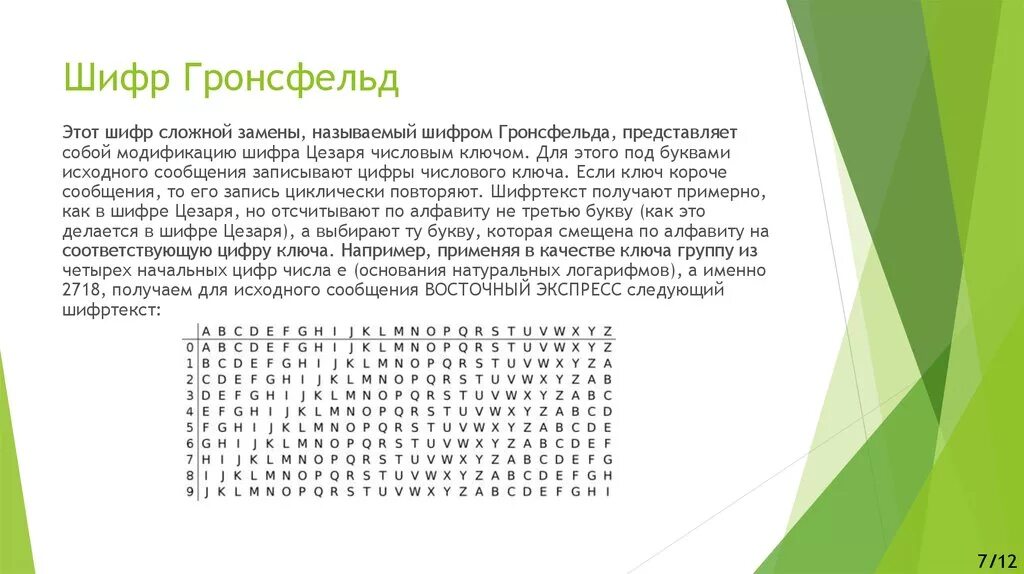 Шифр Гронсфельд

Этот шифр сложной замены, называемый шифром Гронсфельда, представляет собой модификацию шифра Цезаря числовым ключом. Для этого под буквами исходного сообщения записывают цифры числового ключа. Если ключ короче сообщения, то его запись циклически повторяют. Шифртекст получают примерно, как в шифре Цезаря, но отсчитывают по алфавиту не третью букву (как это делается в шифре Цезаря), а выбирают ту букву, которая смещена по алфавиту на соответствующую цифру ключа. Например, применяя в качестве ключа группу из четырех начальных цифр числа е (основания натуральных логарифмов), а именно 2718, получаем для исходного сообщения ВОСТОЧНЫЙ ЭКСПРЕСС следующий шифртекст:

| | A | B | C | D | E | F | G | H | I | J | K | L | M | N | O | P | Q | R | S | T | U | V | W | X | Y | Z |
|---|---|---|---|---|---|---|---|---|---|---|---|---|---|---|---|---|---|---|---|---|---|---|---|---|---|---|
| 0 | A | B | C | D | E | F | G | H | I | J | K | L | M | N | O | P | Q | R | S | T | U | V | W | X | Y | Z |
| 1 | B | C | D | E | F | G | H | I | J | K | L | M | N | O | P | Q | R | S | T | U | V | W | X | Y | Z | A |
| 2 | C | D | E | F | G | H | I | J | K | L | M | N | O | P | Q | R | S | T | U | V | W | X | Y | Z | A | B |
| 3 | D | E | F | G | H | I | J | K | L | M | N | O | P | Q | R | S | T | U | V | W | X | Y | Z | A | B | C |
| 4 | E | F | G | H | I | J | K | L | M | N | O | P | Q | R | S | T | U | V | W | X | Y | Z | A | B | C | D |
| 5 | F | G | H | I | J | K | L | M | N | O | P | Q | R | S | T | U | V | W | X | Y | Z | A | B | C | D | E |
| 6 | G | H | I | J | K | L | M | N | O | P | Q | R | S | T | U | V | W | X | Y | Z | A | B | C | D | E | F |
| 7 | H | I | J | K | L | M | N | O | P | Q | R | S | T | U | V | W | X | Y | Z | A | B | C | D | E | F | G |
| 8 | I | J | K | L | M | N | O | P | Q | R | S | T | U | V | W | X | Y | Z | A | B | C | D | E | F | G | H |
| 9 | J | K | L | M | N | O | P | Q | R | S | T | U | V | W | X | Y | Z | A | B | C | D | E | F | G | H | I |

7/12